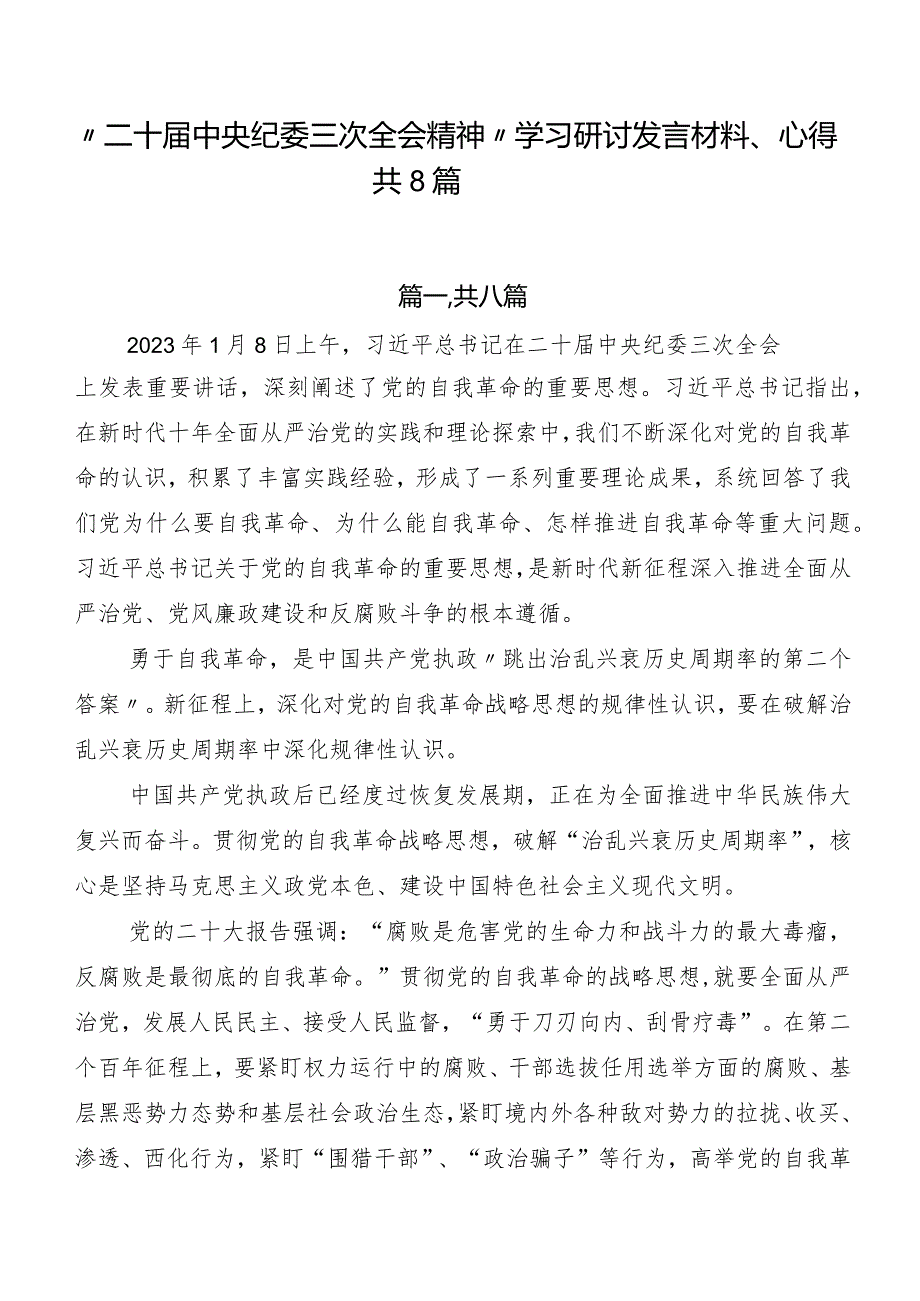 〃二十届中央纪委三次全会精神〃学习研讨发言材料、心得共8篇

篇一,共八篇

2023年1月8日上午，习近平总书记在二十届中央纪委三次全会上发表重要讲话，深刻阐述了党的自我革命的重要思想。习近平总书记指出，在新时代十年全面从严治党的实践和理论探索中，我们不断深化对党的自我革命的认识，积累了丰富实践经验，形成了一系列重要理论成果，系统回答了我们党为什么要自我革命、为什么能自我革命、怎样推进自我革命等重大问题。习近平总书记关于党的自我革命的重要思想，是新时代新征程深入推进全面从严治党、党风廉政建设和反腐败斗争的根本遵循。

勇于自我革命，是中国共产党执政〃跳出治乱兴衰历史周期率的第二个答案〃。新征程上，深化对党的自我革命战略思想的规律性认识，要在破解治乱兴衰历史周期率中深化规律性认识。

中国共产党执政后已经度过恢复发展期，正在为全面推进中华民族伟大复兴而奋斗。贯彻党的自我革命战略思想，破解“治乱兴衰历史周期率”，核心是坚持马克思主义政党本色、建设中国特色社会主义现代文明。

党的二十大报告强调：“腐败是危害党的生命力和战斗力的最大毒瘤，反腐败是最彻底的自我革命。”贯彻党的自我革命的战略思想,就要全面从严治党，发展人民民主、接受人民监督，“勇于刀刃向内、刮骨疗毒”。在第二个百年征程上，要紧盯权力运行中的腐败、干部选拔任用选举方面的腐败、基层黑恶势力态势和基层社会政治生态,紧盯境内外各种敌对势力的拉拢、收买、渗透、西化行为，紧盯“围猎干部”、“政治骗子”等行为，高举党的自我革